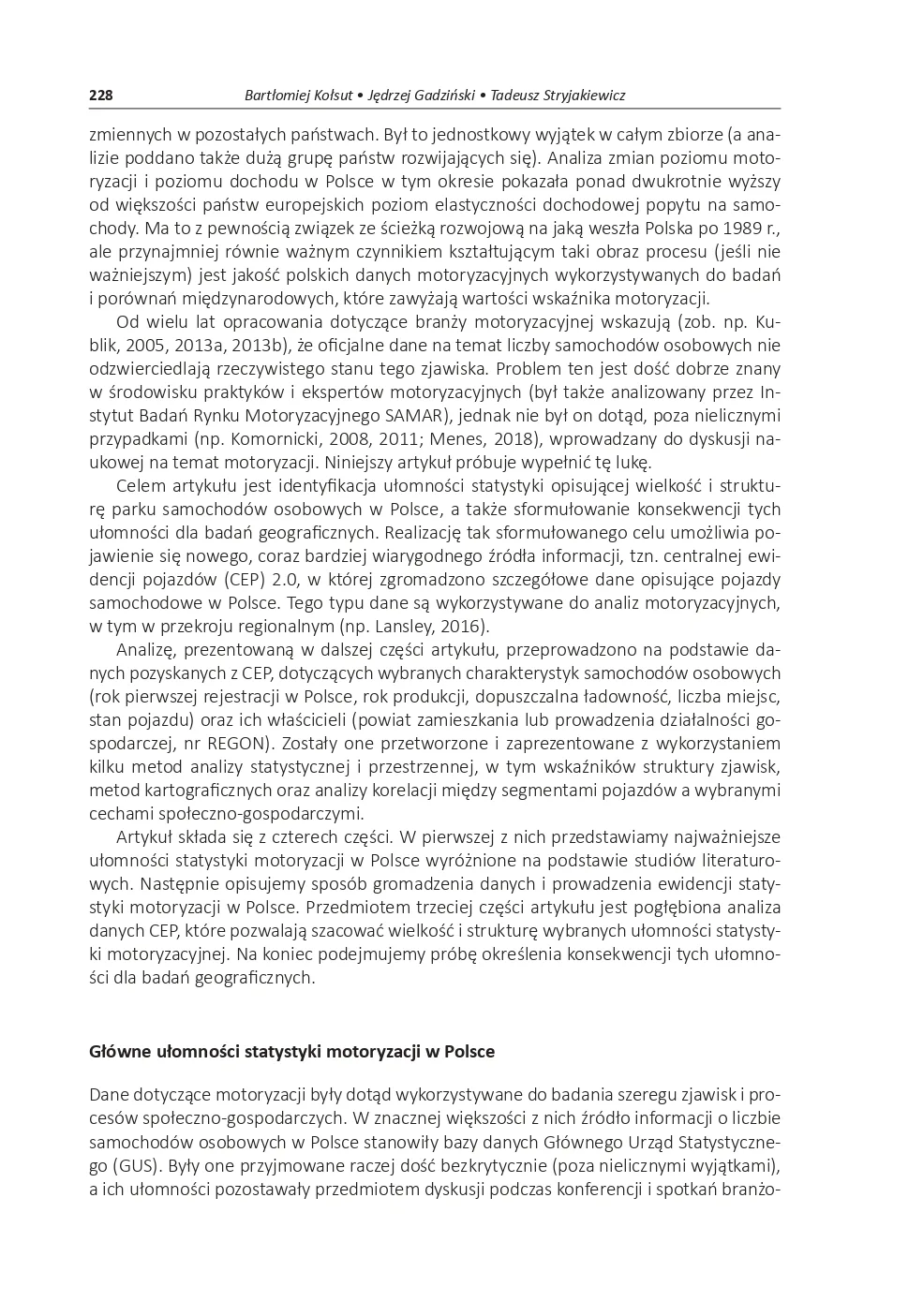 228 Bartłomiej Kołsut • Jędrzej Gadziński • Tadeusz Stryjakiewicz

zmiennych w pozostałych państwach. Był to jednostkowy wyjątek w całym zbiorze (a analizie poddano także dużą grupę państw rozwijających się). Analiza zmian poziomu motoryzacji i poziomu dochodu w Polsce w tym okresie pokazała ponad dwukrotnie wyższy od większości państw europejskich poziom elastyczności dochodowej popytu na samochody. Ma to z pewnością związek ze ścieżką rozwojową na jaką weszła Polska po 1989 r., ale przynajmniej równie ważnym czynnikiem kształtującym taki obraz procesu (jeśli nie ważniejszym) jest jakość polskich danych motoryzacyjnych wykorzystywanych do badań i porównań międzynarodowych, które zawyżają wartości wskaźnika motoryzacji.

Od wielu lat opracowania dotyczące branży motoryzacyjnej wskazują (zob. np. Kublik, 2005, 2013a, 2013b), że oficjalne dane na temat liczby samochodów osobowych nie odzwierciedlają rzeczywistego stanu tego zjawiska. Problem ten jest dość dobrze znany w środowisku praktyków i ekspertów motoryzacyjnych (był także analizowany przez Instytut Badań Rynku Motoryzacyjnego SAMAR), jednak nie był on dotąd, poza nielicznymi przypadkami (np. Komornicki, 2008, 2011; Menes, 2018), wprowadzany do dyskusji naukowej na temat motoryzacji. Niniejszy artykuł próbuje wypełnić tę lukę.

Celem artykułu jest identyfikacja ułomności statystyki opisującej wielkość i strukturę parku samochodów osobowych w Polsce, a także sformułowanie konsekwencji tych ułomności dla badań geograficznych. Realizację tak sformułowanego celu umożliwia pojawienie się nowego, coraz bardziej wiarygodnego źródła informacji, tzn. centralnej ewidencji pojazdów (CEP) 2.0, w której zgromadzono szczegółowe dane opisujące pojazdy samochodowe w Polsce. Tego typu dane są wykorzystywane do analiz motoryzacyjnych, w tym w przekroju regionalnym (np. Lansley, 2016).

Analizę, prezentowaną w dalszej części artykułu, przeprowadzono na podstawie danych pozyskanych z CEP, dotyczących wybranych charakterystyk samochodów osobowych (rok pierwszej rejestracji w Polsce, rok produkcji, dopuszczalna ładowność, liczba miejsc, stan pojazdu) oraz ich właścicieli (powiat zamieszkania lub prowadzenia działalności gospodarczej, nr REGON). Zostały one przetworzone i zaprezentowane z wykorzystaniem kilku metod analizy statystycznej i przestrzennej, w tym wskaźników struktury zjawisk, metod kartograficznych oraz analizy korelacji między segmentami pojazdów a wybranymi cechami społeczno-gospodarczymi.

Artykuł składa się z czterech części. W pierwszej z nich przedstawiamy najważniejsze ułomności statystyki motoryzacji w Polsce wyróżnione na podstawie studiów literaturowych. Następnie opisujemy sposób gromadzenia danych i prowadzenia ewidencji statystyki motoryzacji w Polsce. Przedmiotem trzeciej części artykułu jest pogłębiona analiza danych CEP, które pozwalają szacować wielkość i strukturę wybranych ułomności statystyki motoryzacyjnej. Na koniec podejmujemy próbę określenia konsekwencji tych ułomności dla badań geograficznych.

Główne ułomności statystyki motoryzacji w Polsce

Dane dotyczące motoryzacji były dotąd wykorzystywane do badania szeregu zjawisk i procesów społeczno-gospodarczych. W znacznej większości z nich źródło informacji o liczbie samochodów osobowych w Polsce stanowiły bazy danych Głównego Urząd Statystycznego (GUS). Były one przyjmowane raczej dość bezkrytycznie (poza nielicznymi wyjątkami), a ich ułomności pozostawały przedmiotem dyskusji podczas konferencji i spotkań branżo-